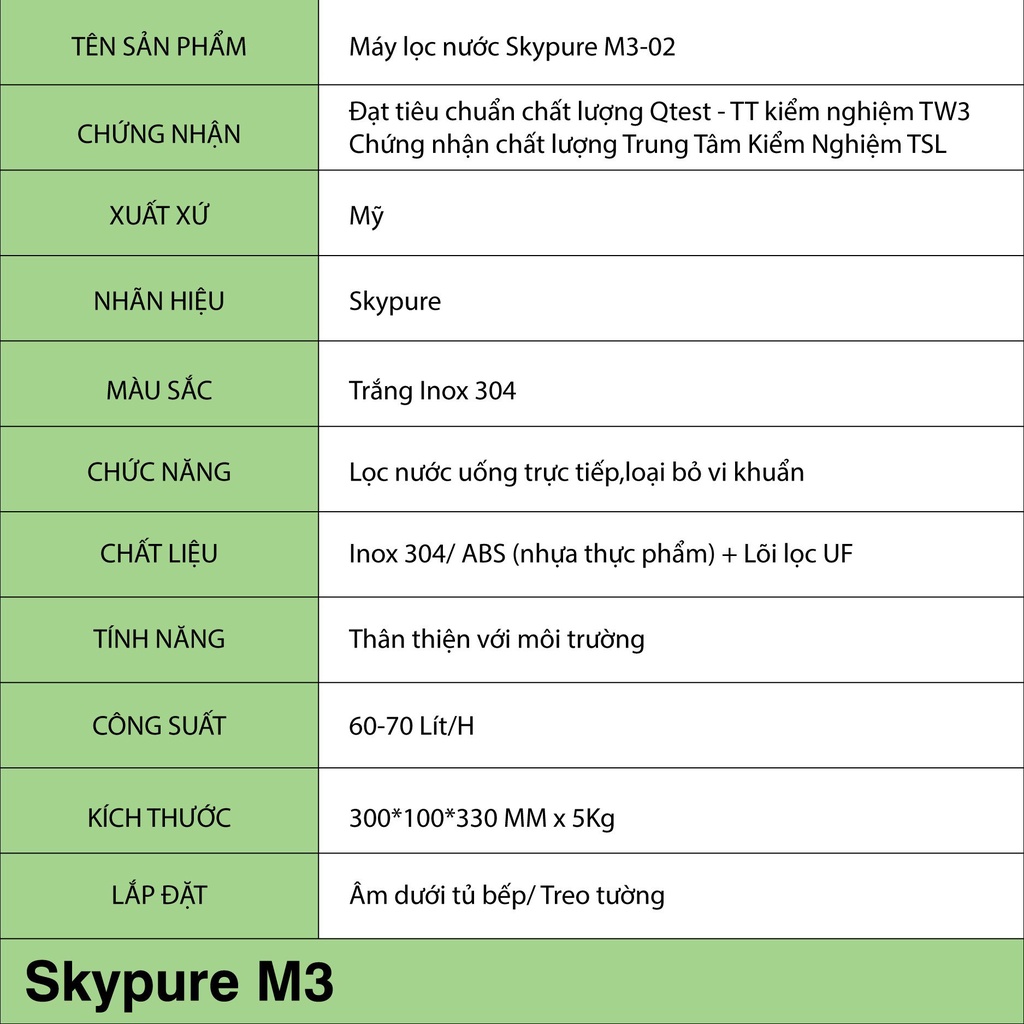 | TÊN SẢN PHẨM | Máy lọc nước Skypure M3-02 |
|---|---|
| CHỨNG NHẬN | Đạt tiêu chuẩn chất lượng Qtest - TT kiểm nghiệm TW3 Chứng nhận chất lượng Trung Tâm Kiểm Nghiệm TSL |
| XUẤT XỨ | Mỹ |
| NHÃN HIỆU | Skypure |
| MÀU SẮC | Trắng Inox 304 |
| CHỨC NĂNG | Lọc nước uống trực tiếp,loại bỏ vi khuẩn |
| CHẤT LIỆU | Inox 304/ ABS (nhựa thực phẩm) + Lõi lọc UF |
| TÍNH NĂNG | Thân thiện với môi trường |
| CÔNG SUẤT | 60-70 Lít/H |
| KÍCH THƯỚC | 300*100*330 MM x 5Kg |
| LẮP ĐẶT | Âm dưới tủ bếp/ Treo tường |

Skypure M3